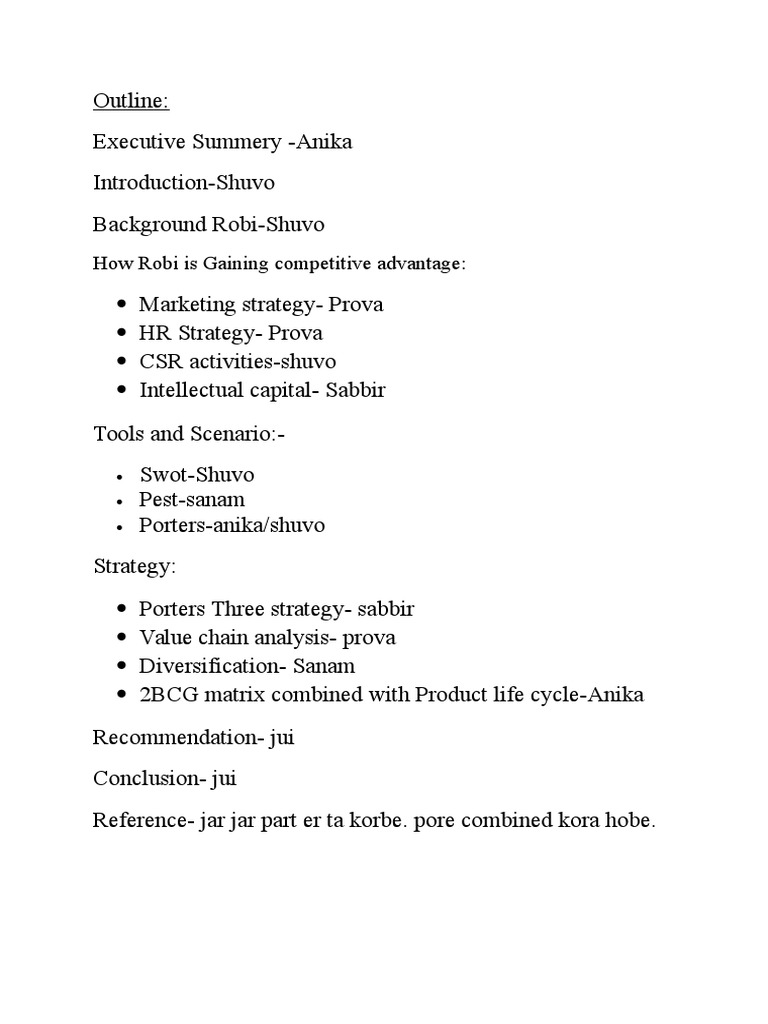 Outline:

Executive Summery -Anika

Introduction-Shuvo

Background Robi-Shuvo

How Robi is Gaining competitive advantage:

- Marketing strategy- Prova
- HR Strategy- Prova
- CSR activities-shuvo
- Intellectual capital- Sabbir

Tools and Scenario:-

- Swot-Shuvo
- Pest-sanam
- Porters-anika/shuvo

Strategy:

- Porters Three strategy- sabbir
- Value chain analysis- prova
- Diversification- Sanam
- 2BCG matrix combined with Product life cycle-Anika

Recommendation- jui

Conclusion- jui

Reference- jar jar part er ta korbe. pore combined kora hobe.